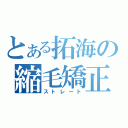 とある拓海の縮毛矯正
ストレート